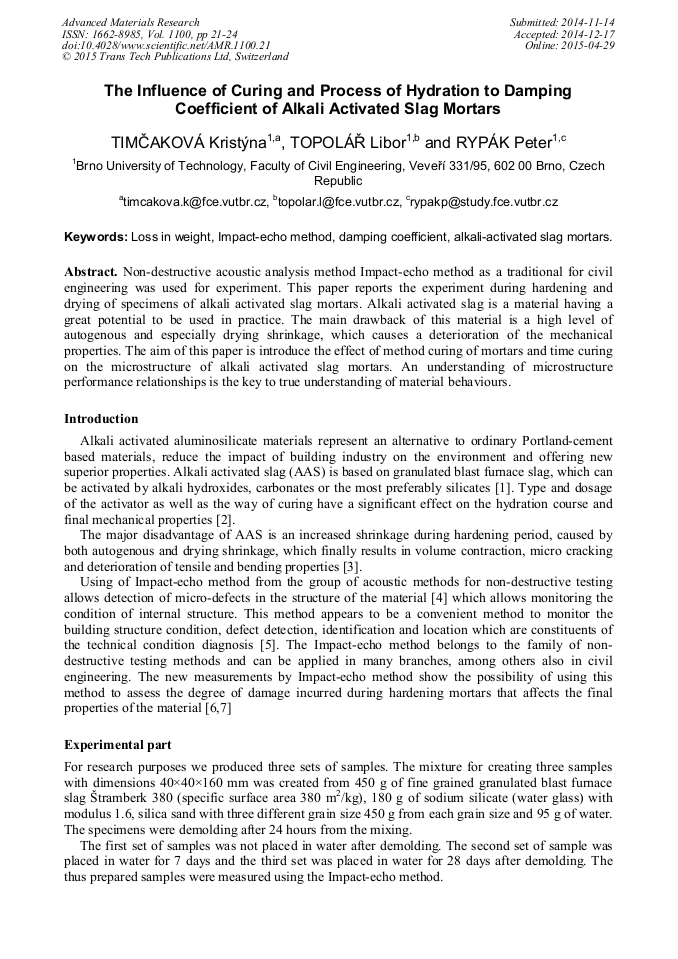 Advanced Materials Research
ISSN: 1662-8985, Vol. 1100, pp 21-24
doi:10.4028/www.scientific.net/AMR.1100.21
© 2015 Trans Tech Publications Ltd, Switzerland

Submitted: 2014-11-14
Accepted: 2014-12-17
Online: 2015-04-29

The Influence of Curing and Process of Hydration to Damping Coefficient of Alkali Activated Slag Mortars

TIMČAKOVÁ Kristýna$^{1,a}$, TOPOLÁŘ Libor$^{1,b}$ and RYPÁK Peter$^{1,c}$

$^1$Brno University of Technology, Faculty of Civil Engineering, Veveří 331/95, 602 00 Brno, Czech Republic

$^a$timcakova.k@fce.vutbr.cz, $^b$topolar.l@fce.vutbr.cz, $^c$rypakp@study.fce.vutbr.cz

Keywords: Loss in weight, Impact-echo method, damping coefficient, alkali-activated slag mortars.

Abstract. Non-destructive acoustic analysis method Impact-echo method as a traditional for civil engineering was used for experiment. This paper reports the experiment during hardening and drying of specimens of alkali activated slag mortars. Alkali activated slag is a material having a great potential to be used in practice. The main drawback of this material is a high level of autogenous and especially drying shrinkage, which causes a deterioration of the mechanical properties. The aim of this paper is introduce the effect of method curing of mortars and time curing on the microstructure of alkali activated slag mortars. An understanding of microstructure performance relationships is the key to true understanding of material behaviours.

Introduction

Alkali activated aluminosilicate materials represent an alternative to ordinary Portland-cement based materials, reduce the impact of building industry on the environment and offering new superior properties. Alkali activated slag (AAS) is based on granulated blast furnace slag, which can be activated by alkali hydroxides, carbonates or the most preferably silicates [1]. Type and dosage of the activator as well as the way of curing have a significant effect on the hydration course and final mechanical properties [2].

The major disadvantage of AAS is an increased shrinkage during hardening period, caused by both autogenous and drying shrinkage, which finally results in volume contraction, micro cracking and deterioration of tensile and bending properties [3].

Using of Impact-echo method from the group of acoustic methods for non-destructive testing allows detection of micro-defects in the structure of the material [4] which allows monitoring the condition of internal structure. This method appears to be a convenient method to monitor the building structure condition, defect detection, identification and location which are constituents of the technical condition diagnosis [5]. The Impact-echo method belongs to the family of non-destructive testing methods and can be applied in many branches, among others also in civil engineering. The new measurements by Impact-echo method show the possibility of using this method to assess the degree of damage incurred during hardening mortars that affects the final properties of the material [6,7]

Experimental part

For research purposes we produced three sets of samples. The mixture for creating three samples with dimensions 40×40×160 mm was created from 450 g of fine grained granulated blast furnace slag Štramberk 380 (specific surface area 380 m$^2$/kg), 180 g of sodium silicate (water glass) with modulus 1.6, silica sand with three different grain size 450 g from each grain size and 95 g of water. The specimens were demolding after 24 hours from the mixing.

The first set of samples was not placed in water after demolding. The second set of sample was placed in water for 7 days and the third set was placed in water for 28 days after demolding. The thus prepared samples were measured using the Impact-echo method.